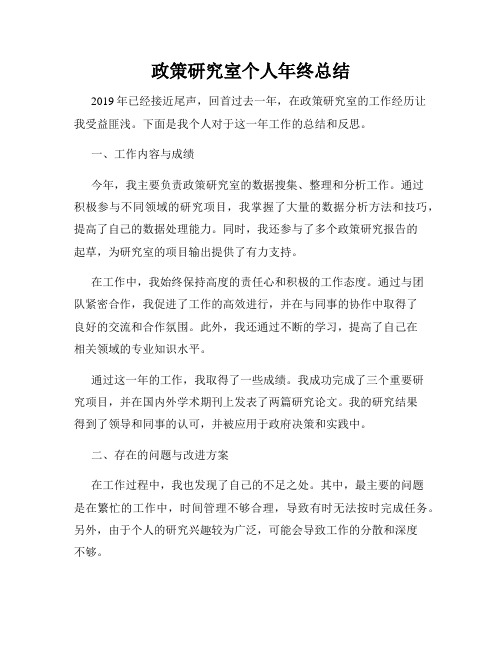 政策研究室个人年终总结

2019年已经接近尾声，回首过去一年，在政策研究室的工作经历让我受益匪浅。下面是我个人对于这一年工作的总结和反思。

一、工作内容与成绩

今年，我主要负责政策研究室的数据搜集、整理和分析工作。通过积极参与不同领域的研究项目，我掌握了大量的数据分析方法和技巧，提高了自己的数据处理能力。同时，我还参与了多个政策研究报告的起草，为研究室的项目输出提供了有力支持。

在工作中，我始终保持高度的责任心和积极的工作态度。通过与团队紧密合作，我促进了工作的高效进行，并在与同事的协作中取得了良好的交流和合作氛围。此外，我还通过不断的学习，提高了自己在相关领域的专业知识水平。

通过这一年的工作，我取得了一些成绩。我成功完成了三个重要研究项目，并在国内外学术期刊上发表了两篇研究论文。我的研究结果得到了领导和同事的认可，并被应用于政府决策和实践中。

二、存在的问题与改进方案

在工作过程中，我也发现了自己的不足之处。其中，最主要的问题是在繁忙的工作中，时间管理不够合理，导致有时无法按时完成任务。另外，由于个人的研究兴趣较为广泛，可能会导致工作的分散和深度不够。